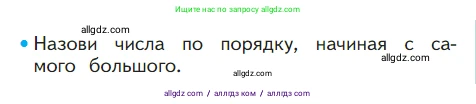 Ищите нас по запросу allgdz.com

allgdz.com

• Назови числа по порядку, начиная с самого большого.

allgdz.com

allgdz.com

allgdz com / аллгдз ком / аллгдз com